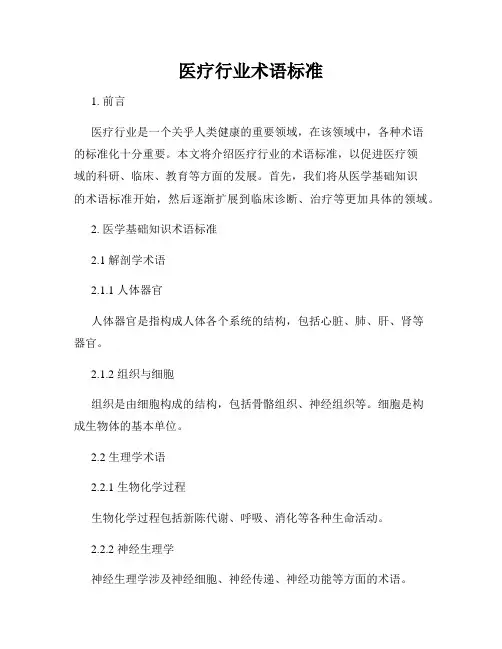 医疗行业术语标准

1. 前言

医疗行业是一个关乎人类健康的重要领域，在该领域中，各种术语的标准化十分重要。本文将介绍医疗行业的术语标准，以促进医疗领域的科研、临床、教育等方面的发展。首先，我们将从医学基础知识的术语标准开始，然后逐渐扩展到临床诊断、治疗等更加具体的领域。

2. 医学基础知识术语标准

2.1 解剖学术语

2.1.1 人体器官

人体器官是指构成人体各个系统的结构，包括心脏、肺、肝、肾等器官。

2.1.2 组织与细胞

组织是由细胞构成的结构，包括骨骼组织、神经组织等。细胞是构成生物体的基本单位。

2.2 生理学术语

2.2.1 生物化学过程

生物化学过程包括新陈代谢、呼吸、消化等各种生命活动。

2.2.2 神经生理学

神经生理学涉及神经细胞、神经传递、神经功能等方面的术语。